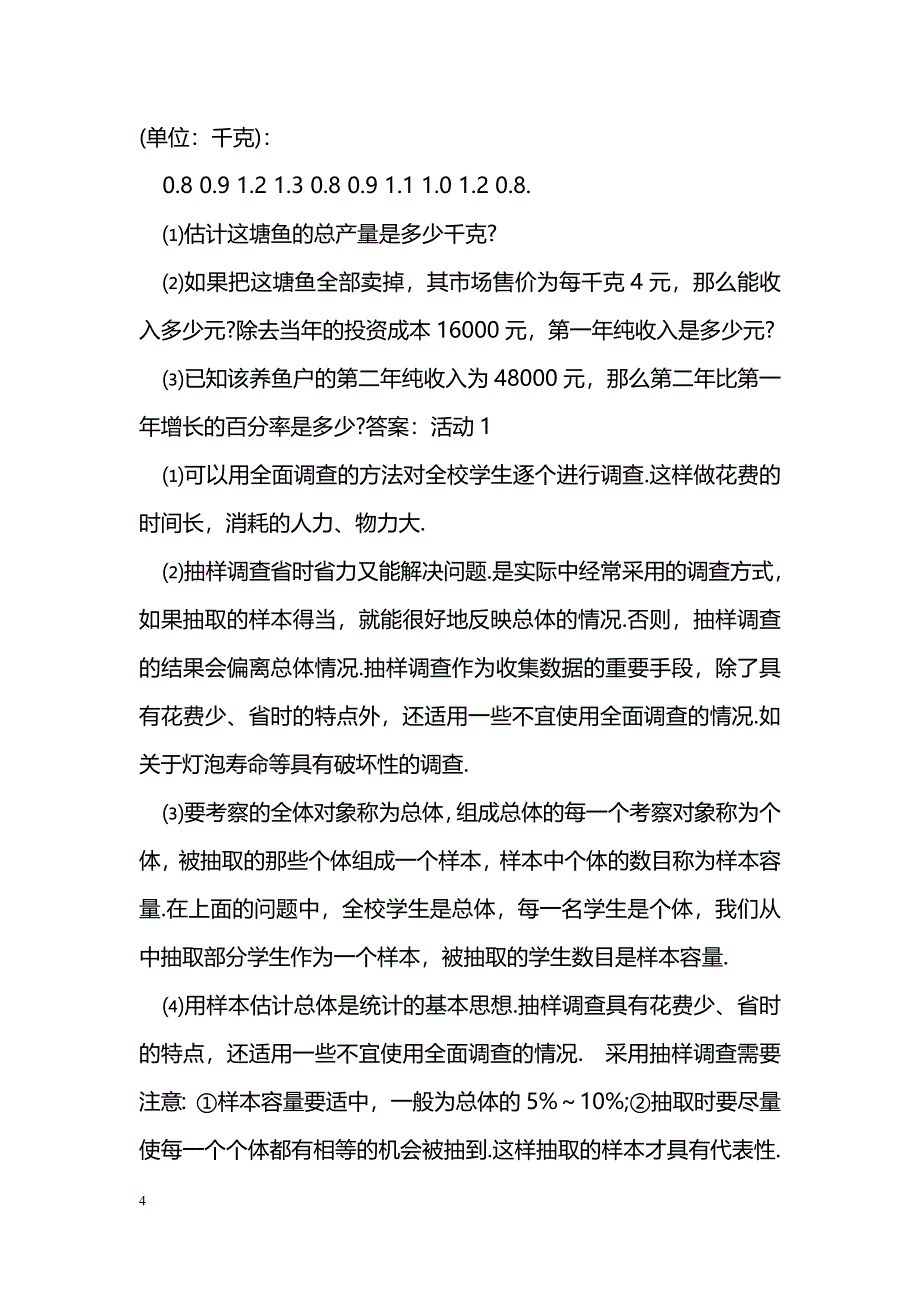 (单位：千克)：

0.8 0.9 1.2 1.3 0.8 0.9 1.1 1.0 1.2 0.8.

⑴估计这塘鱼的总产量是多少千克?

⑵如果把这塘鱼全部卖掉，其市场售价为每千克 4 元，那么能收入多少元?除去当年的投资成本 16000 元，第一年纯收入是多少元?

⑶已知该养鱼户的第二年纯收入为 48000 元，那么第二年比第一年增长的百分率是多少?答案：活动 1

⑴可以用全面调查的方法对全校学生逐个进行调查.这样做花费的时间长，消耗的人力、物力大.

⑵抽样调查省时省力又能解决问题.是实际中经常采用的调查方式，如果抽取的样本得当，就能很好地反映总体的情况.否则，抽样调查的结果会偏离总体情况.抽样调查作为收集数据的重要手段，除了具有花费少、省时的特点外，还适用一些不宜使用全面调查的情况.如关于灯泡寿命等具有破坏性的调查.

⑶要考察的全体对象称为总体，组成总体的每一个考察对象称为个体，被抽取的那些个体组成一个样本，样本中个体的数目称为样本容量.在上面的问题中，全校学生是总体，每一名学生是个体，我们从中抽取部分学生作为一个样本，被抽取的学生数目是样本容量.

⑷用样本估计总体是统计的基本思想.抽样调查具有花费少、省时的特点，还适用一些不宜使用全面调查的情况. 采用抽样调查需要注意: ①样本容量要适中，一般为总体的 5%～10%;②抽取时要尽量使每一个个体都有相等的机会被抽到.这样抽取的样本才具有代表性.

4